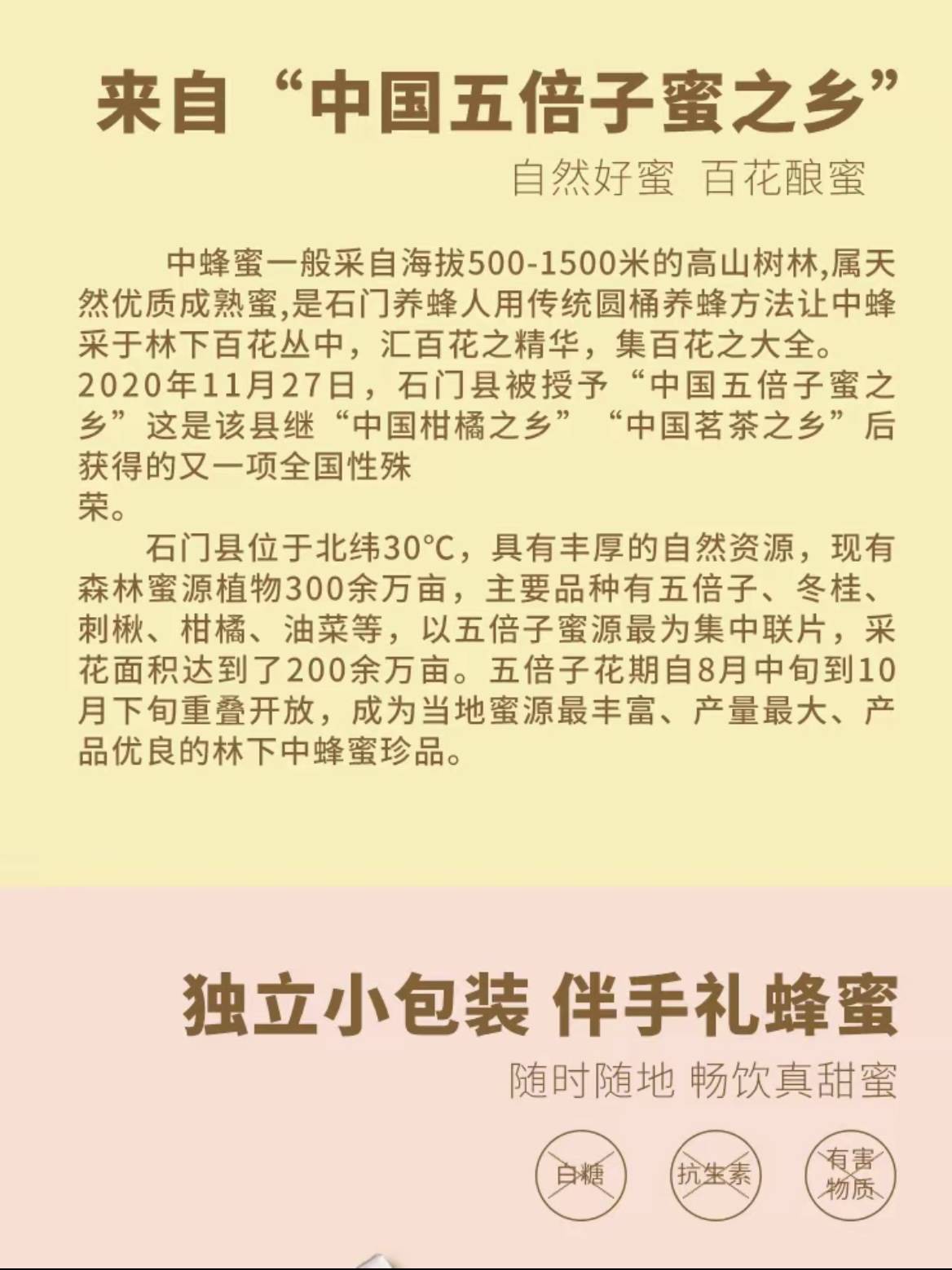 来自“中国五倍子蜜之乡”

自然好蜜 百花酿蜜

中蜂蜜一般采自海拔500-1500米的高山树林,属天然优质成熟蜜,是石门养蜂人用传统圆桶养蜂方法让中蜂采于林下百花丛中，汇百花之精华，集百花之大全。2020年11月27日，石门县被授予“中国五倍子蜜之乡”这是该县继“中国柑橘之乡”“中国茗茶之乡”后获得的又一项全国性殊荣。

石门县位于北纬30°C，具有丰厚的自然资源，现有森林蜜源植物300余万亩，主要品种有五倍子、冬桂、刺楸、柑橘、油菜等，以五倍子蜜源最为集中联片，采花面积达到了200余万亩。五倍子花期自8月中旬到10月下旬重叠开放，成为当地蜜源最丰富、产量最大、产品优良的林下中蜂蜜珍品。

独立小包装 伴手礼蜂蜜

随时随地 畅饮真甜蜜

白糖

抗生素

有害物质